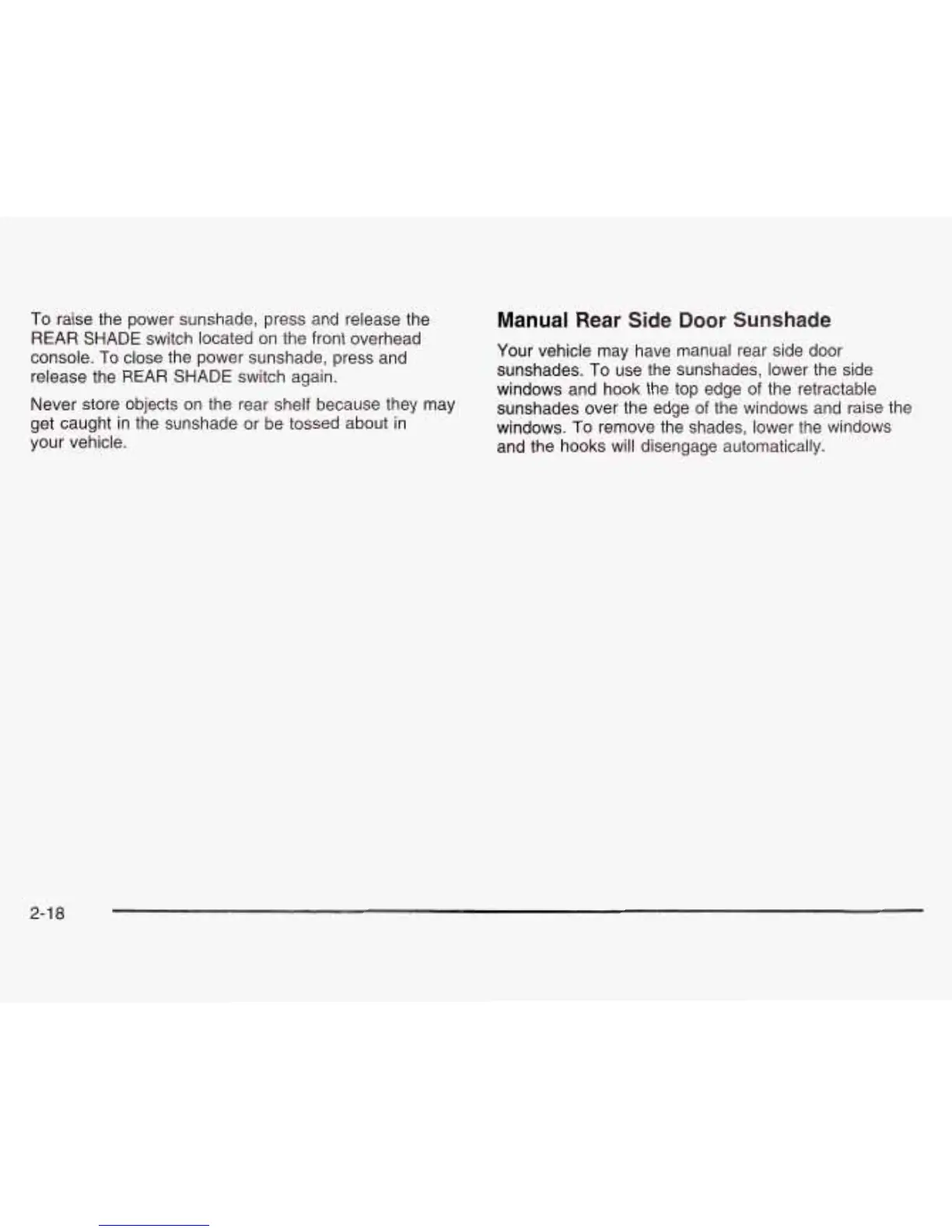 To raise the power sunshade, press and release the REAR SHADE switch located on the front overhead console. To close the power sunshade, press and release the REAR SHADE switch again.

Never store objects on the rear shelf because they may get caught in the sunshade or be tossed about in your vehicle.

Manual Rear Side Door Sunshade

Your vehicle may have manual rear side door sunshades. To use the sunshades, lower the side windows and hook the top edge of the retractable sunshades over the edge of the windows and raise the windows. To remove the shades, lower the windows and the hooks will disengage automatically.

2-18